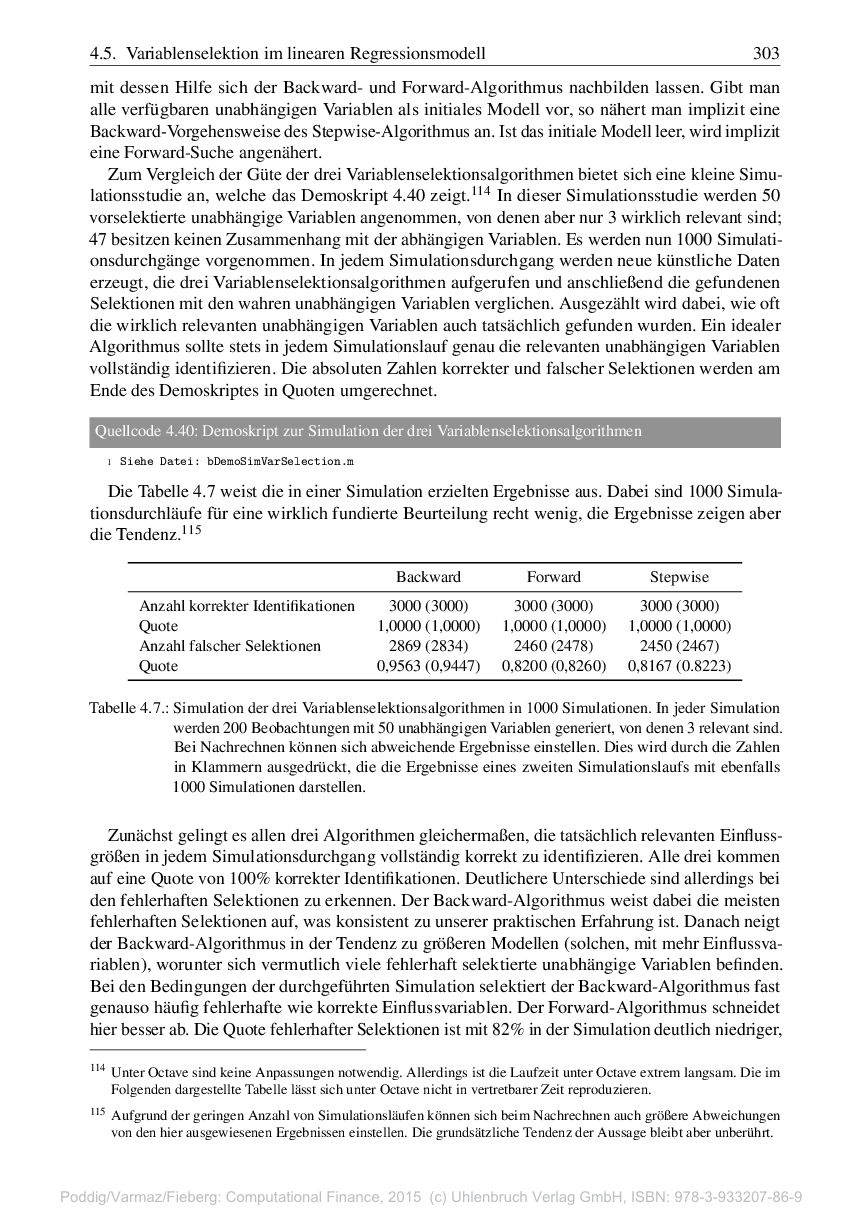 4.5. Variablenselektion im linearen Regressionsmodell 303

mit dessen Hilfe sich der Backward- und Forward-Algorithmus nachbilden lassen. Gibt man alle verfügbaren unabhängigen Variablen als initiales Modell vor, so nähert man implizit eine Backward-Vorgehensweise des Stepwise-Algorithmus an. Ist das initiale Modell leer, wird implizit eine Forward-Suche angenähert.

Zum Vergleich der Güte der drei Variablenselektionsalgorithmen bietet sich eine kleine Simulationsstudie an, welche das Demoskript 4.40 zeigt.$^{114}$ In dieser Simulationsstudie werden 50 vorselektierte unabhängige Variablen angenommen, von denen aber nur 3 wirklich relevant sind; 47 besitzen keinen Zusammenhang mit der abhängigen Variablen. Es werden nun 1000 Simulationsdurchgänge vorgenommen. In jedem Simulationsdurchgang werden neue künstliche Daten erzeugt, die drei Variablenselektionsalgorithmen aufgerufen und anschließend die gefundenen Selektionen mit den wahren unabhängigen Variablen verglichen. Ausgezählt wird dabei, wie oft die wirklich relevanten unabhängigen Variablen auch tatsächlich gefunden wurden. Ein idealer Algorithmus sollte stets in jedem Simulationslauf genau die relevanten unabhängigen Variablen vollständig identifizieren. Die absoluten Zahlen korrekter und falscher Selektionen werden am Ende des Demoskriptes in Quoten umgerechnet.

Quellcode 4.40: Demoskript zur Simulation der drei Variablenselektionsalgorithmen

1 Siehe Datei: bDemoSimVarSelection.m

Die Tabelle 4.7 weist die in einer Simulation erzielten Ergebnisse aus. Dabei sind 1000 Simulationsdurchläufe für eine wirklich fundierte Beurteilung recht wenig, die Ergebnisse zeigen aber die Tendenz.$^{115}$

| | Backward | Forward | Stepwise |
|---|---|---|---|
| Anzahl korrekter Identifikationen | 3000 (3000) | 3000 (3000) | 3000 (3000) |
| Quote | 1,0000 (1,0000) | 1,0000 (1,0000) | 1,0000 (1,0000) |
| Anzahl falscher Selektionen | 2869 (2834) | 2460 (2478) | 2450 (2467) |
| Quote | 0,9563 (0,9447) | 0,8200 (0,8260) | 0,8167 (0.8223) |

Tabelle 4.7.: Simulation der drei Variablenselektionsalgorithmen in 1000 Simulationen. In jeder Simulation werden 200 Beobachtungen mit 50 unabhängigen Variablen generiert, von denen 3 relevant sind. Bei Nachrechnen können sich abweichende Ergebnisse einstellen. Dies wird durch die Zahlen in Klammern ausgedrückt, die die Ergebnisse eines zweiten Simulationslaufs mit ebenfalls 1000 Simulationen darstellen.

Zunächst gelingt es allen drei Algorithmen gleichermaßen, die tatsächlich relevanten Einflussgrößen in jedem Simulationsdurchgang vollständig korrekt zu identifizieren. Alle drei kommen auf eine Quote von 100% korrekter Identifikationen. Deutlichere Unterschiede sind allerdings bei den fehlerhaften Selektionen zu erkennen. Der Backward-Algorithmus weist dabei die meisten fehlerhaften Selektionen auf, was konsistent zu unserer praktischen Erfahrung ist. Danach neigt der Backward-Algorithmus in der Tendenz zu größeren Modellen (solchen, mit mehr Einflussvariablen), worunter sich vermutlich viele fehlerhaft selektierte unabhängige Variablen befinden. Bei den Bedingungen der durchgeführten Simulation selektiert der Backward-Algorithmus fast genauso häufig fehlerhafte wie korrekte Einflussvariablen. Der Forward-Algorithmus schneidet hier besser ab. Die Quote fehlerhafter Selektionen ist mit 82% in der Simulation deutlich niedriger,

$^{114}$ Unter Octave sind keine Anpassungen notwendig. Allerdings ist die Laufzeit unter Octave extrem langsam. Die im Folgenden dargestellte Tabelle lässt sich unter Octave nicht in vertretbarer Zeit reproduzieren.

$^{115}$ Aufgrund der geringen Anzahl von Simulationsläufen können sich beim Nachrechnen auch größere Abweichungen von den hier ausgewiesenen Ergebnissen einstellen. Die grundsätzliche Tendenz der Aussage bleibt aber unberührt.

Poddig/Varmaz/Fieberg: Computational Finance, 2015 (c) Uhlenbruch Verlag GmbH, ISBN: 978-3-933207-86-9